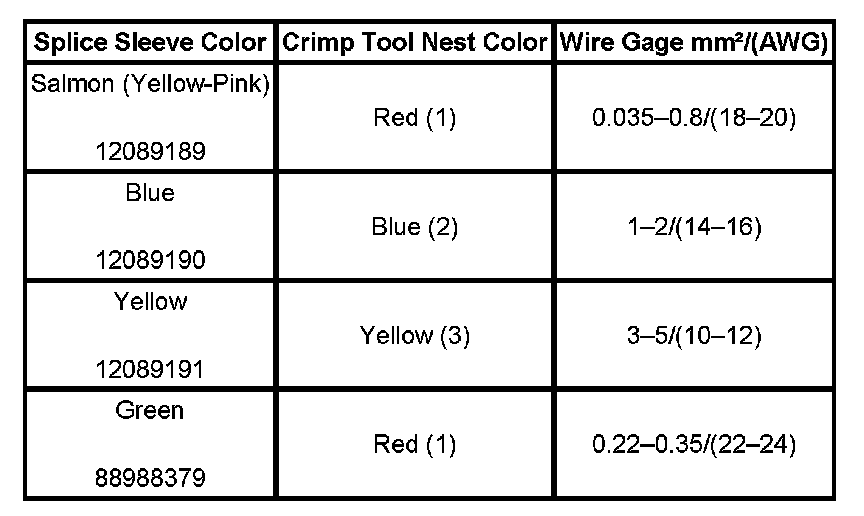 | Splice Sleeve Color | Crimp Tool Nest Color | Wire Gage mm²/(AWG) |
|---|---|---|
| Salmon (Yellow-Pink) 12089189 | Red (1) | 0.035–0.8/(18–20) |
| Blue 12089190 | Blue (2) | 1–2/(14–16) |
| Yellow 12089191 | Yellow (3) | 3–5/(10–12) |
| Green 88988379 | Red (1) | 0.22–0.35/(22–24) |